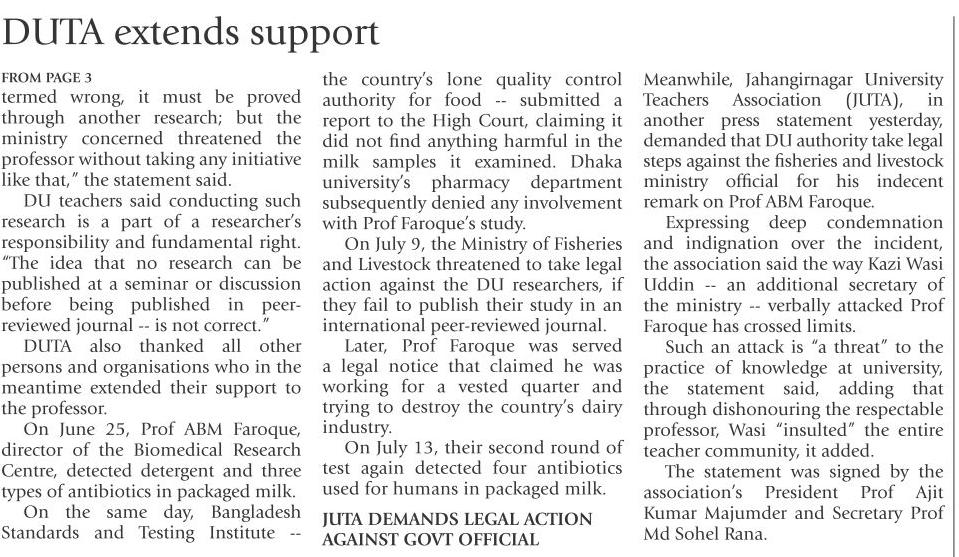 DUTA extends support

FROM PAGE 3
termed wrong, it must be proved through another research; but the ministry concerned threatened the professor without taking any initiative like that," the statement said.

DU teachers said conducting such research is a part of a researcher's responsibility and fundamental right. "The idea that no research can be published at a seminar or discussion before being published in peer-reviewed journal -- is not correct."

DUTA also thanked all other persons and organisations who in the meantime extended their support to the professor.

On June 25, Prof ABM Faroque, director of the Biomedical Research Centre, detected detergent and three types of antibiotics in packaged milk.

On the same day, Bangladesh Standards and Testing Institute -- the country's lone quality control authority for food -- submitted a report to the High Court, claiming it did not find anything harmful in the milk samples it examined. Dhaka university's pharmacy department subsequently denied any involvement with Prof Faroque's study.

On July 9, the Ministry of Fisheries and Livestock threatened to take legal action against the DU researchers, if they fail to publish their study in an international peer-reviewed journal.

Later, Prof Faroque was served a legal notice that claimed he was working for a vested quarter and trying to destroy the country's dairy industry.

On July 13, their second round of test again detected four antibiotics used for humans in packaged milk.

JUTA DEMANDS LEGAL ACTION AGAINST GOVT OFFICIAL

Meanwhile, Jahangirnagar University Teachers Association (JUTA), in another press statement yesterday, demanded that DU authority take legal steps against the fisheries and livestock ministry official for his indecent remark on Prof ABM Faroque.

Expressing deep condemnation and indignation over the incident, the association said the way Kazi Wasi Uddin -- an additional secretary of the ministry -- verbally attacked Prof Faroque has crossed limits.

Such an attack is "a threat" to the practice of knowledge at university, the statement said, adding that through dishonouring the respectable professor, Wasi "insulted" the entire teacher community, it added.

The statement was signed by the association's President Prof Ajit Kumar Majumder and Secretary Prof Md Sohel Rana.